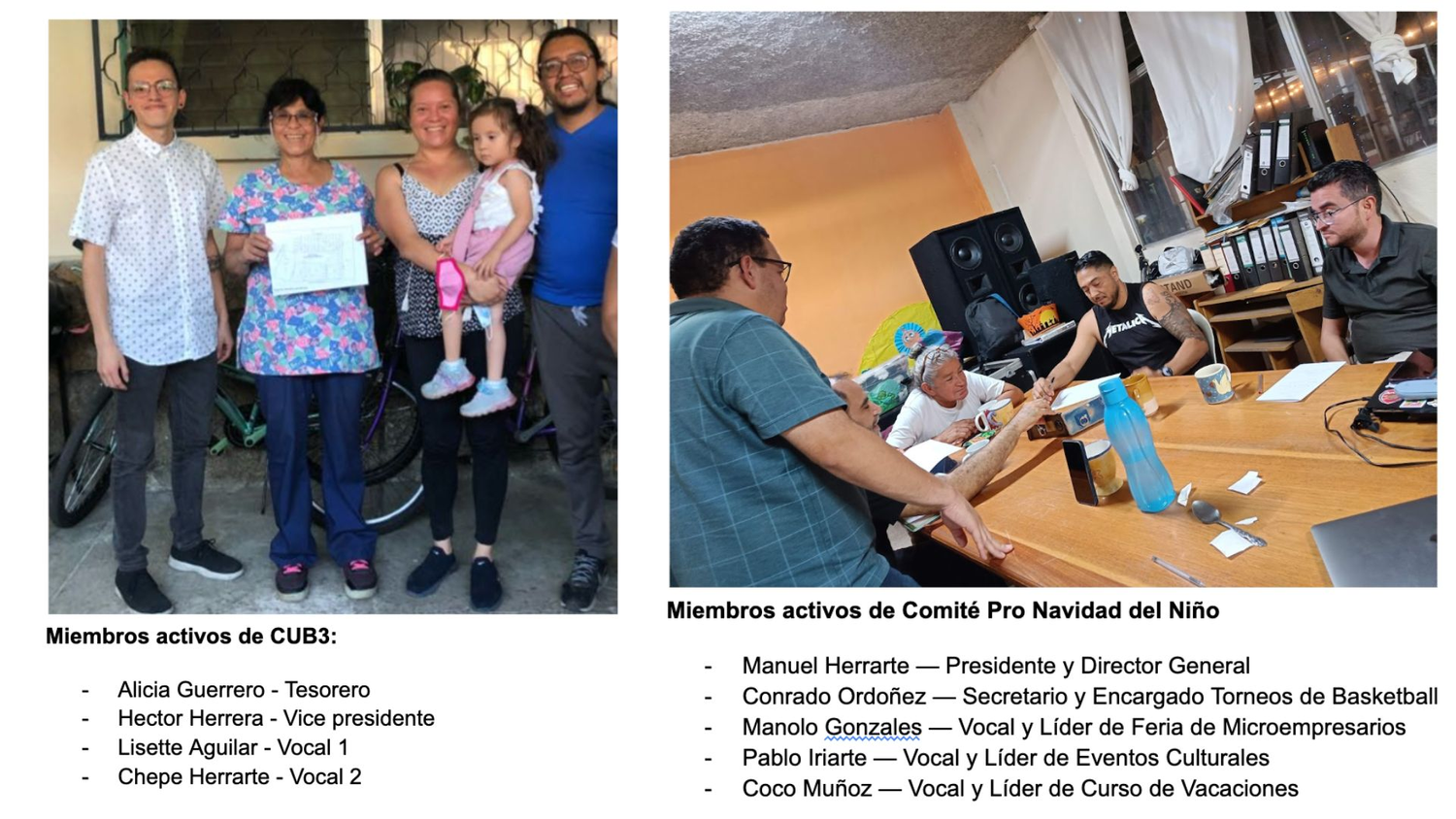 Miembros activos de CUB3:

- Alicia Guerrero - Tesorero
- Hector Herrera - Vice presidente
- Lisette Aguilar - Vocal 1
- Chepe Herrarte - Vocal 2

Miembros activos de Comité Pro Navidad del Niño

- Manuel Herrarte — Presidente y Director General
- Conrado Ordoñez — Secretario y Encargado Torneos de Basketball
- Manolo Gonzales — Vocal y Líder de Feria de Microempresarios
- Pablo Iriarte — Vocal y Líder de Eventos Culturales
- Coco Muñoz — Vocal y Líder de Curso de Vacaciones